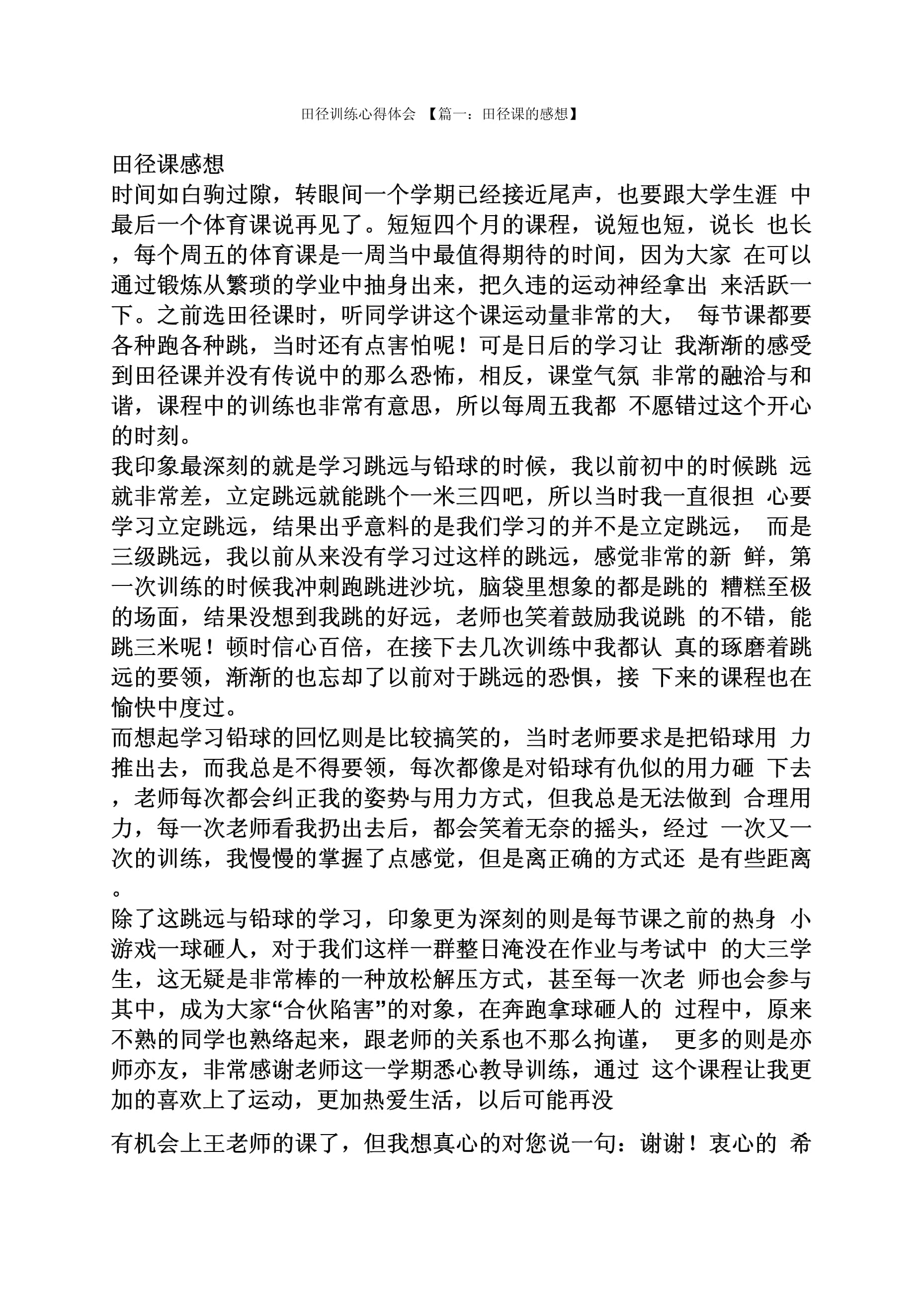 田径训练心得体会 【篇一：田径课的感想】

田径课感想

时间如白驹过隙，转眼间一个学期已经接近尾声，也要跟大学生涯 中最后一个体育课说再见了。短短四个月的课程，说短也短，说长 也长，每个周五的体育课是一周当中最值得期待的时间，因为大家 在可以通过锻炼从繁琐的学业中抽身出来，把久违的运动神经拿出 来活跃一下。之前选田径课时，听同学讲这个课运动量非常的大， 每节课都要各种跑各种跳，当时还有点害怕呢！可是日后的学习让 我渐渐的感受到田径课并没有传说中的那么恐怖，相反，课堂气氛 非常的融洽与和谐，课程中的训练也非常有意思，所以每周五我都 不愿错过这个开心的时刻。

我印象最深刻的就是学习跳远与铅球的时候，我以前初中的时候跳 远就非常差，立定跳远就能跳个一米三四吧，所以当时我一直很担 心要学习立定跳远，结果出乎意料的是我们学习的并不是立定跳远， 而是三级跳远，我以前从来没有学习过这样的跳远，感觉非常的新 鲜，第一次训练的时候我冲刺跑跳进沙坑，脑袋里想象的都是跳的 糟糕至极的场面，结果没想到我跳的好远，老师也笑着鼓励我说跳 的不错，能跳三米呢！顿时信心百倍，在接下去几次训练中我都认 真的琢磨着跳远的要领，渐渐的也忘却了以前对于跳远的恐惧，接 下来的课程也在愉快中度过。

而想起学习铅球的回忆则是比较搞笑的，当时老师要求是把铅球用 力推出去，而我总是不得要领，每次都像是对铅球有仇似的用力砸 下去，老师每次都会纠正我的姿势与用力方式，但我总是无法做到 合理用力，每一次老师看我扔出去后，都会笑着无奈的摇头，经过 一次又一次的训练，我慢慢的掌握了点感觉，但是离正确的方式还 是有些距离。

除了这跳远与铅球的学习，印象更为深刻的则是每节课之前的热身 小游戏一球砸人，对于我们这样一群整日淹没在作业与考试中 的大三学生，这无疑是非常棒的一种放松解压方式，甚至每一次老 师也会参与其中，成为大家“合伙陷害”的对象，在奔跑拿球砸人的 过程中，原来不熟的同学也熟络起来，跟老师的关系也不那么拘谨， 更多的则是亦师亦友，非常感谢老师这一学期悉心教导训练，通过 这个课程让我更加的喜欢上了运动，更加热爱生活，以后可能再没

有机会上王老师的课了，但我想真心的对您说一句：谢谢！衷心的 希